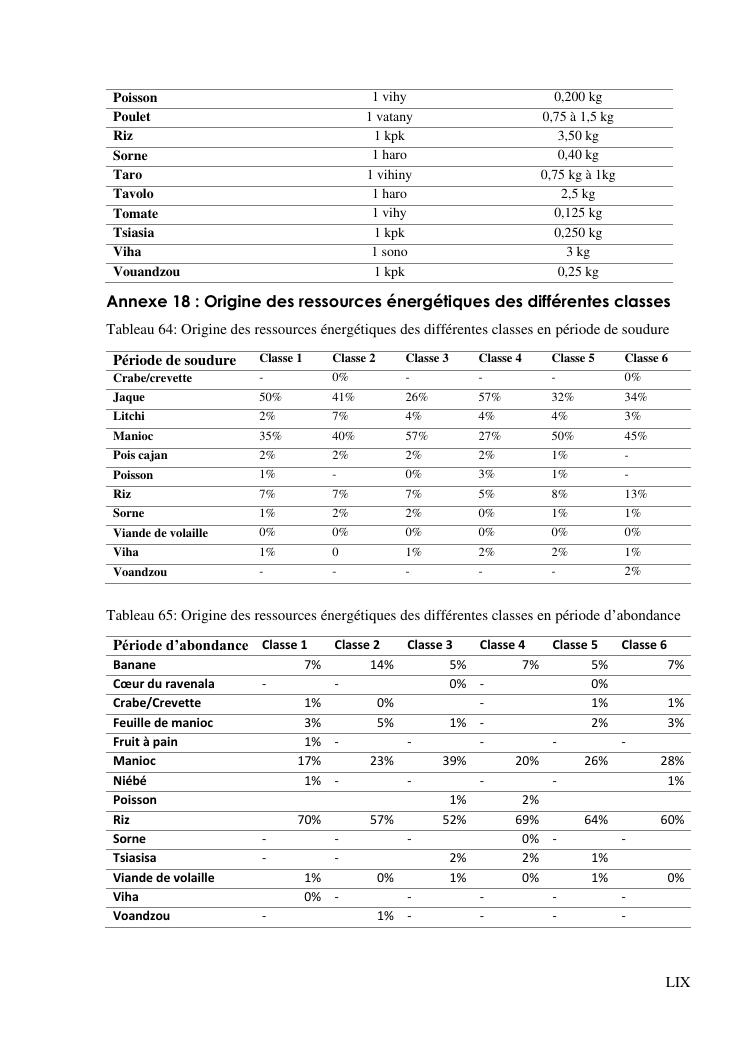 | Poisson | 1 vihy | 0,200 kg |
|---|---|---|
| Poulet | 1 vatany | 0,75 à 1,5 kg |
| Riz | 1 kpk | 3,50 kg |
| Sorne | 1 haro | 0,40 kg |
| Taro | 1 vihiny | 0,75 kg à 1kg |
| Tavolo | 1 haro | 2,5 kg |
| Tomate | 1 vihy | 0,125 kg |
| Tsiasia | 1 kpk | 0,250 kg |
| Viha | 1 sono | 3 kg |
| Vouandzou | 1 kpk | 0,25 kg |

Annexe 18 : Origine des ressources énergétiques des différentes classes

Tableau 64: Origine des ressources énergétiques des différentes classes en période de soudure

| Période de soudure | Classe 1 | Classe 2 | Classe 3 | Classe 4 | Classe 5 | Classe 6 |
|---|---|---|---|---|---|---|
| Crabe/crevette | - | 0% | - | - | - | 0% |
| Jaque | 50% | 41% | 26% | 57% | 32% | 34% |
| Litchi | 2% | 7% | 4% | 4% | 4% | 3% |
| Manioc | 35% | 40% | 57% | 27% | 50% | 45% |
| Pois cajan | 2% | 2% | 2% | 2% | 1% | - |
| Poisson | 1% | - | 0% | 3% | 1% | - |
| Riz | 7% | 7% | 7% | 5% | 8% | 13% |
| Sorne | 1% | 2% | 2% | 0% | 1% | 1% |
| Viande de volaille | 0% | 0% | 0% | 0% | 0% | 0% |
| Viha | 1% | 0 | 1% | 2% | 2% | 1% |
| Voandzou | - | - | - | - | - | 2% |

Tableau 65: Origine des ressources énergétiques des différentes classes en période d’abondance

| Période d’abondance | Classe 1 | Classe 2 | Classe 3 | Classe 4 | Classe 5 | Classe 6 |
|---|---|---|---|---|---|---|
| Banane | 7% | 14% | 5% | 7% | 5% | 7% |
| Cœur du ravenala | - | - | 0% | - | 0% | |
| Crabe/Crevette | 1% | 0% | | - | 1% | 1% |
| Feuille de manioc | 3% | 5% | 1% | - | 2% | 3% |
| Fruit à pain | 1% | - | - | - | - | - |
| Manioc | 17% | 23% | 39% | 20% | 26% | 28% |
| Niébé | 1% | - | - | - | - | 1% |
| Poisson | | | 1% | 2% | | |
| Riz | 70% | 57% | 52% | 69% | 64% | 60% |
| Sorne | - | - | - | 0% | - | - |
| Tsiasisa | - | - | 2% | 2% | 1% | |
| Viande de volaille | 1% | 0% | 1% | 0% | 1% | 0% |
| Viha | 0% | - | - | - | - | - |
| Voandzou | - | 1% | - | - | - | - |

LIX